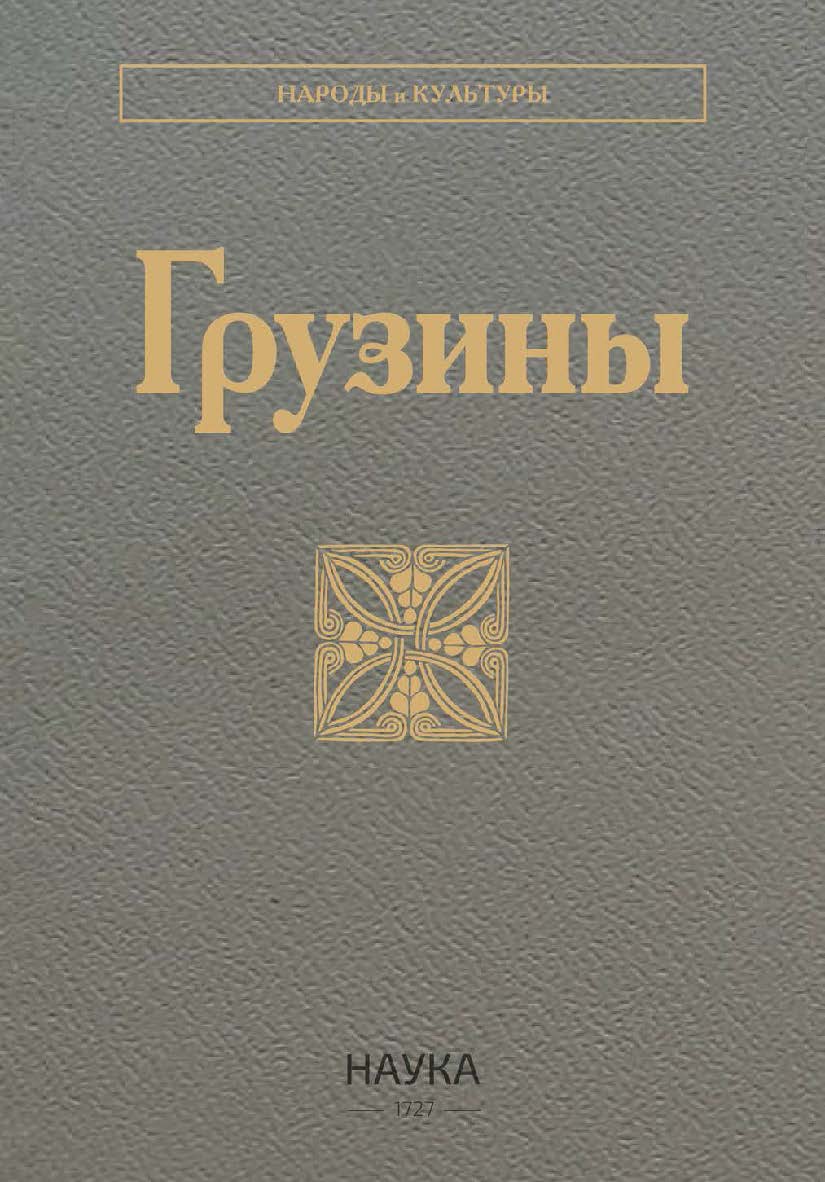 НАРОДЫ и КУЛЬТУРЫ

Грузины

НАУКА
1727